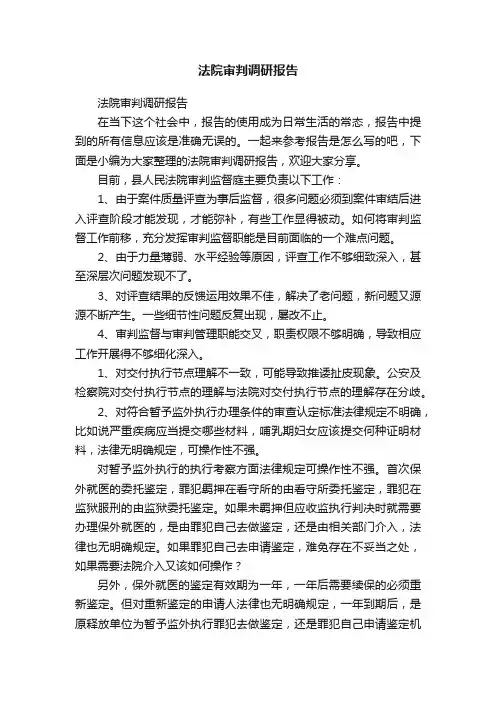 法院审判调研报告

法院审判调研报告

在当下这个社会中，报告的使用成为日常生活的常态，报告中提到的所有信息应该是准确无误的。一起来参考报告是怎么写的吧，下面是小编为大家整理的法院审判调研报告，欢迎大家分享。

目前，县人民法院审判监督庭主要负责以下工作：

1、由于案件质量评查为事后监督，很多问题必须到案件审结后进入评查阶段才能发现，才能弥补，有些工作显得被动。如何将审判监督工作前移，充分发挥审判监督职能是目前面临的一个难点问题。

2、由于力量薄弱、水平经验等原因，评查工作不够细致深入，甚至深层次问题发现不了。

3、对评查结果的反馈运用效果不佳，解决了老问题，新问题又源源不断产生。一些细节性问题反复出现，屡改不止。

4、审判监督与审判管理职能交叉，职责权限不够明确，导致相应工作开展得不够细化深入。

1、对交付执行节点理解不一致，可能导致推诿扯皮现象。公安及检察院对交付执行节点的理解与法院对交付执行节点的理解存在分歧。

2、对符合暂予监外执行办理条件的审查认定标准法律规定不明确，比如说严重疾病应当提交哪些材料，哺乳期妇女应该提交何种证明材料，法律无明确规定，可操作性不强。

对暂予监外执行的执行考察方面法律规定可操作性不强。首次保外就医的委托鉴定，罪犯羁押在看守所的由看守所委托鉴定，罪犯在监狱服刑的由监狱委托鉴定。如果未羁押但应收监执行判决时就需要办理保外就医的，是由罪犯自己去做鉴定，还是由相关部门介入，法律也无明确规定。如果罪犯自己去申请鉴定，难免存在不妥当之处，如果需要法院介入又该如何操作？

另外，保外就医的鉴定有效期为一年，一年后需要续保的必须重新鉴定。但对重新鉴定的申请人法律也无明确规定，一年到期后，是原释放单位为暂予监外执行罪犯去做鉴定，还是罪犯自己申请鉴定机